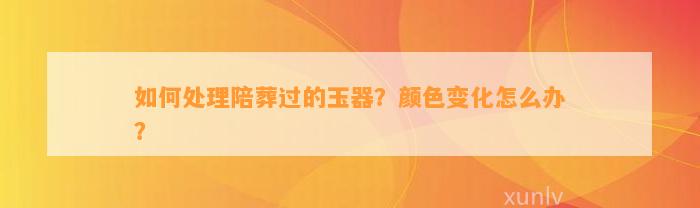 如何处理陪葬过的玉器？颜色变化怎么办？

xunlv